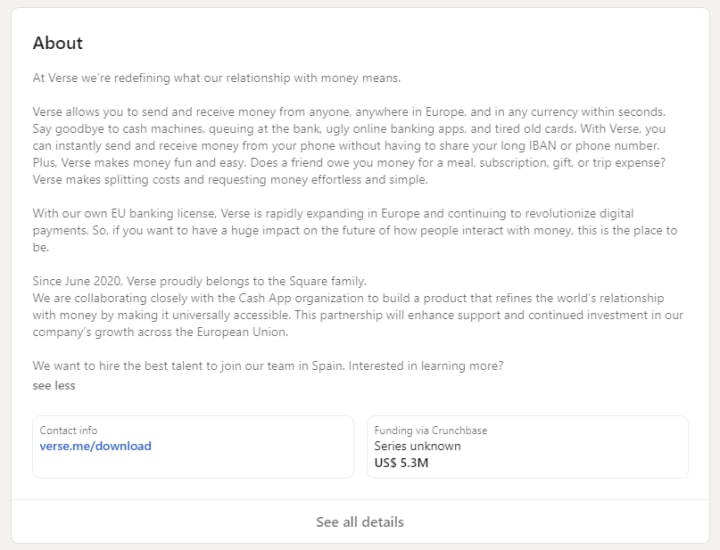 About

At Verse we're redefining what our relationship with money means.

Verse allows you to send and receive money from anyone, anywhere in Europe, and in any currency within seconds. Say goodbye to cash machines, queuing at the bank, ugly online banking apps, and tired old cards. With Verse, you can instantly send and receive money from your phone without having to share your long IBAN or phone number. Plus, Verse makes money fun and easy. Does a friend owe you money for a meal, subscription, gift, or trip expense? Verse makes splitting costs and requesting money effortless and simple.

With our own EU banking license, Verse is rapidly expanding in Europe and continuing to revolutionize digital payments. So, if you want to have a huge impact on the future of how people interact with money, this is the place to be.

Since June 2020, Verse proudly belongs to the Square family.
We are collaborating closely with the Cash App organization to build a product that refines the world's relationship with money by making it universally accessible. This partnership will enhance support and continued investment in our company's growth across the European Union.

We want to hire the best talent to join our team in Spain. Interested in learning more?
see less

Contact info
verse.me/download

Funding via Crunchbase
Series unknown
US$ 5.3M

See all details